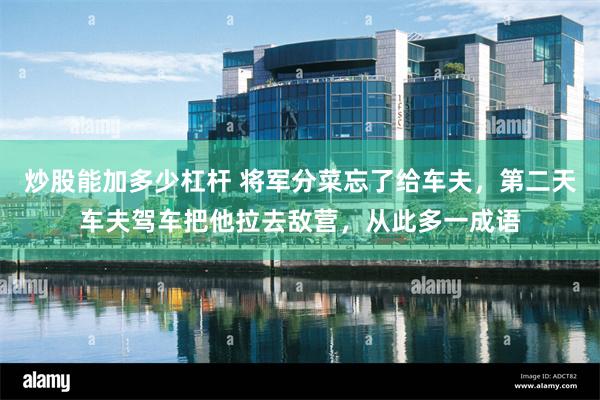 alamy

alamy

IFSC

炒股能加多少杠杆 将军分菜忘了给车夫，第二天车夫驾车把他拉去敌营，从此多一成语

alamy

alamy

alamy

Image ID: ADCT82
www.alamy.com